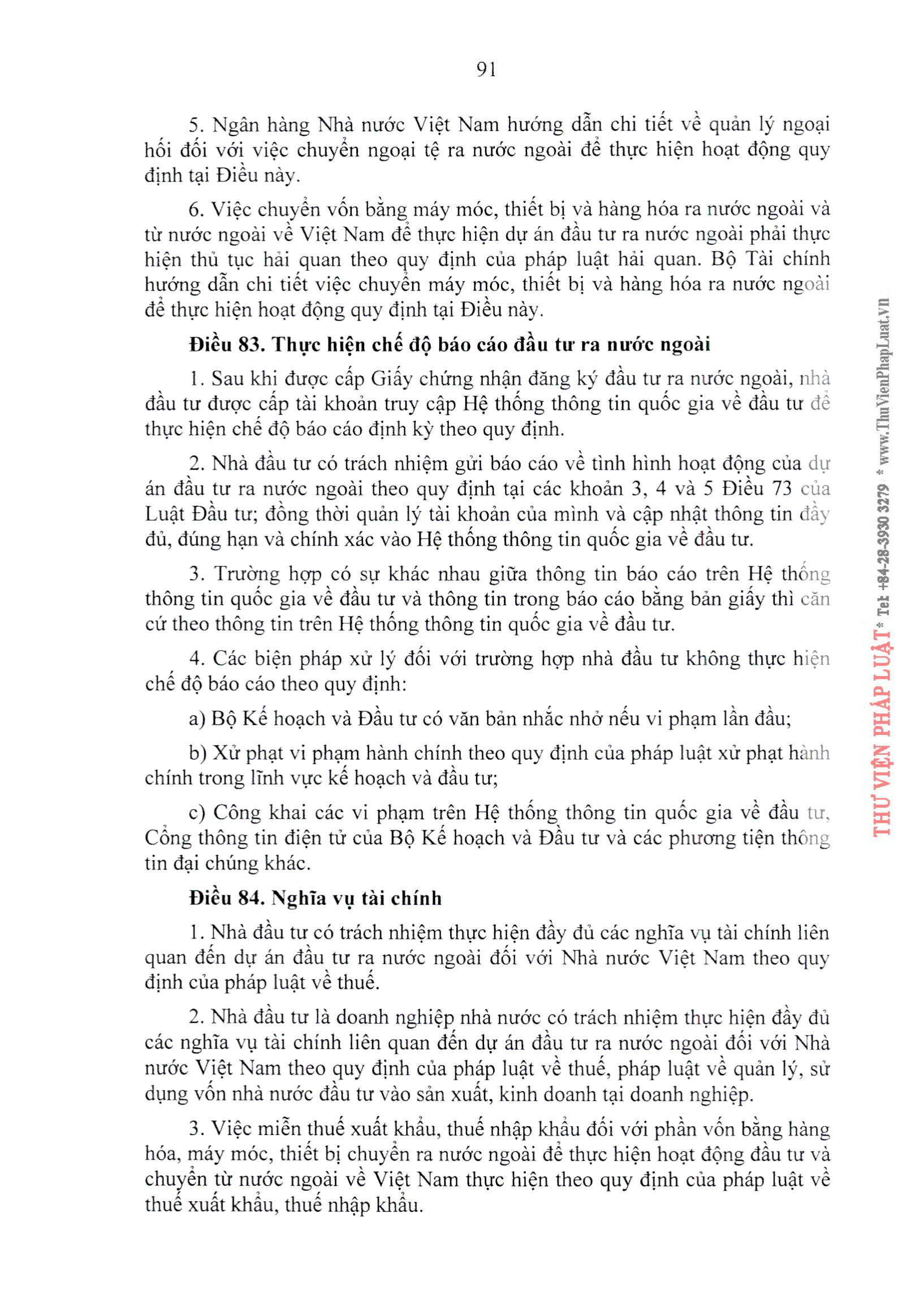 91

5. Ngân hàng Nhà nước Việt Nam hướng dẫn chi tiết về quản lý ngoại hối đối với việc chuyển ngoại tệ ra nước ngoài để thực hiện hoạt động quy định tại Điều này.

6. Việc chuyển vốn bằng máy móc, thiết bị và hàng hóa ra nước ngoài và từ nước ngoài về Việt Nam để thực hiện dự án đầu tư ra nước ngoài phải thực hiện thủ tục hải quan theo quy định của pháp luật hải quan. Bộ Tài chính hướng dẫn chi tiết việc chuyển máy móc, thiết bị và hàng hóa ra nước ngoài để thực hiện hoạt động quy định tại Điều này.

Điều 83. Thực hiện chế độ báo cáo đầu tư ra nước ngoài

1. Sau khi được cấp Giấy chứng nhận đăng ký đầu tư ra nước ngoài, nhà đầu tư được cấp tài khoản truy cập Hệ thống thông tin quốc gia về đầu tư để thực hiện chế độ báo cáo định kỳ theo quy định.

2. Nhà đầu tư có trách nhiệm gửi báo cáo về tình hình hoạt động của dự án đầu tư ra nước ngoài theo quy định tại các khoản 3, 4 và 5 Điều 73 của Luật Đầu tư; đồng thời quản lý tài khoản của mình và cập nhật thông tin đầy đủ, đúng hạn và chính xác vào Hệ thống thông tin quốc gia về đầu tư.

3. Trường hợp có sự khác nhau giữa thông tin báo cáo trên Hệ thống thông tin quốc gia về đầu tư và thông tin trong báo cáo bằng bản giấy thì căn cứ theo thông tin trên Hệ thống thông tin quốc gia về đầu tư.

4. Các biện pháp xử lý đối với trường hợp nhà đầu tư không thực hiện chế độ báo cáo theo quy định:

a) Bộ Kế hoạch và Đầu tư có văn bản nhắc nhở nếu vi phạm lần đầu;

b) Xử phạt vi phạm hành chính theo quy định của pháp luật xử phạt hành chính trong lĩnh vực kế hoạch và đầu tư;

c) Công khai các vi phạm trên Hệ thống thông tin quốc gia về đầu tư, Cổng thông tin điện tử của Bộ Kế hoạch và Đầu tư và các phương tiện thông tin đại chúng khác.

Điều 84. Nghĩa vụ tài chính

1. Nhà đầu tư có trách nhiệm thực hiện đầy đủ các nghĩa vụ tài chính liên quan đến dự án đầu tư ra nước ngoài đối với Nhà nước Việt Nam theo quy định của pháp luật về thuế.

2. Nhà đầu tư là doanh nghiệp nhà nước có trách nhiệm thực hiện đầy đủ các nghĩa vụ tài chính liên quan đến dự án đầu tư ra nước ngoài đối với Nhà nước Việt Nam theo quy định của pháp luật về thuế, pháp luật về quản lý, sử dụng vốn nhà nước đầu tư vào sản xuất, kinh doanh tại doanh nghiệp.

3. Việc miễn thuế xuất khẩu, thuế nhập khẩu đối với phần vốn bằng hàng hóa, máy móc, thiết bị chuyển ra nước ngoài để thực hiện hoạt động đầu tư và chuyển từ nước ngoài về Việt Nam thực hiện theo quy định của pháp luật về thuế xuất khẩu, thuế nhập khẩu.

THƯ VIỆN PHÁP LUẬT * Tel: +84-28-3930 3279 * www.ThuVienPhapLuat.vn